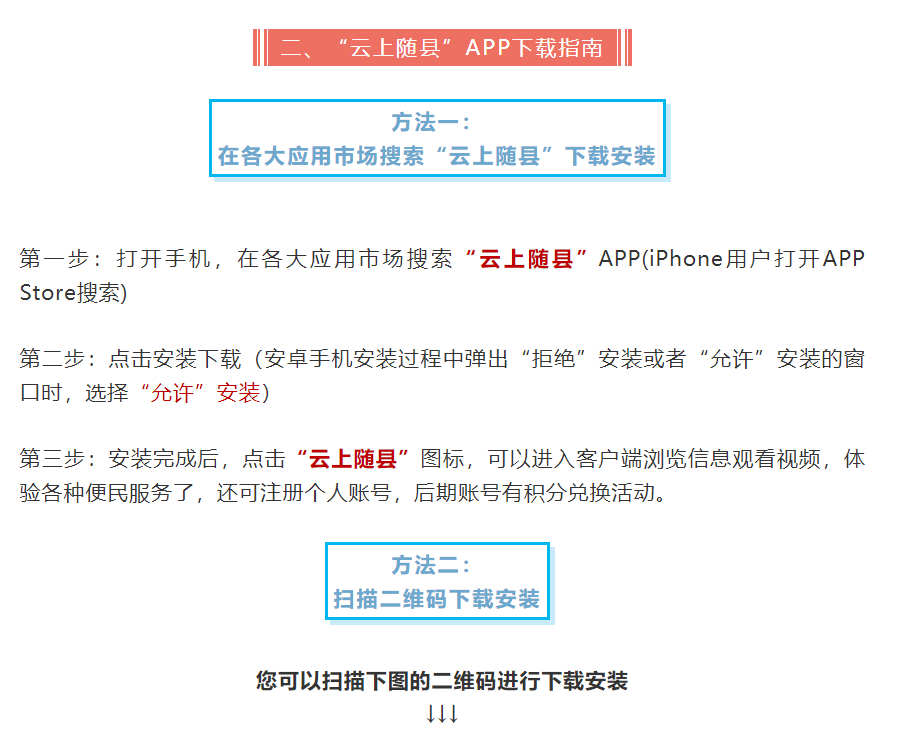 二、“云上随县”APP下载指南

方法一：
在各大应用市场搜索“云上随县”下载安装

第一步：打开手机，在各大应用市场搜索“云上随县”APP(iPhone用户打开APP Store搜索)

第二步：点击安装下载（安卓手机安装过程中弹出“拒绝”安装或者“允许”安装的窗口时，选择“允许”安装）

第三步：安装完成后，点击“云上随县”图标，可以进入客户端浏览信息观看视频，体验各种便民服务了，还可注册个人账号，后期账号有积分兑换活动。

方法二：
扫描二维码下载安装

您可以扫描下图的二维码进行下载安装
↓↓↓